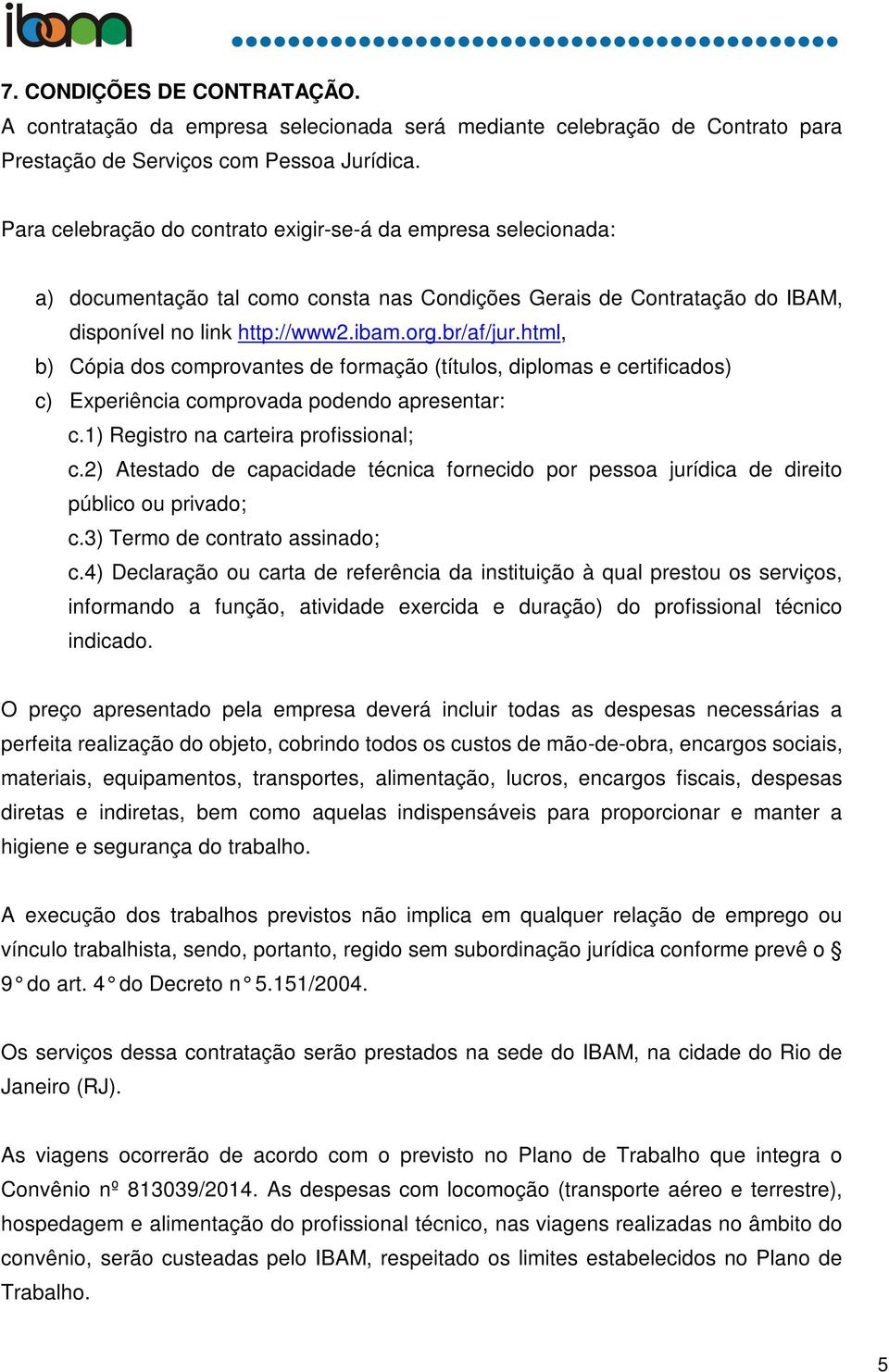 ibam

7. CONDIÇÕES DE CONTRATAÇÃO.
A contratação da empresa selecionada será mediante celebração de Contrato para Prestação de Serviços com Pessoa Jurídica.

Para celebração do contrato exigir-se-á da empresa selecionada:

a) documentação tal como consta nas Condições Gerais de Contratação do IBAM, disponível no link http://www2.ibam.org.br/af/jur.html,
b) Cópia dos comprovantes de formação (títulos, diplomas e certificados)
c) Experiência comprovada podendo apresentar:
c.1) Registro na carteira profissional;
c.2) Atestado de capacidade técnica fornecido por pessoa jurídica de direito público ou privado;
c.3) Termo de contrato assinado;
c.4) Declaração ou carta de referência da instituição à qual prestou os serviços, informando a função, atividade exercida e duração) do profissional técnico indicado.

O preço apresentado pela empresa deverá incluir todas as despesas necessárias a perfeita realização do objeto, cobrindo todos os custos de mão-de-obra, encargos sociais, materiais, equipamentos, transportes, alimentação, lucros, encargos fiscais, despesas diretas e indiretas, bem como aquelas indispensáveis para proporcionar e manter a higiene e segurança do trabalho.

A execução dos trabalhos previstos não implica em qualquer relação de emprego ou vínculo trabalhista, sendo, portanto, regido sem subordinação jurídica conforme prevê o § 9° do art. 4° do Decreto n° 5.151/2004.

Os serviços dessa contratação serão prestados na sede do IBAM, na cidade do Rio de Janeiro (RJ).

As viagens ocorrerão de acordo com o previsto no Plano de Trabalho que integra o Convênio nº 813039/2014. As despesas com locomoção (transporte aéreo e terrestre), hospedagem e alimentação do profissional técnico, nas viagens realizadas no âmbito do convênio, serão custeadas pelo IBAM, respeitado os limites estabelecidos no Plano de Trabalho.

5